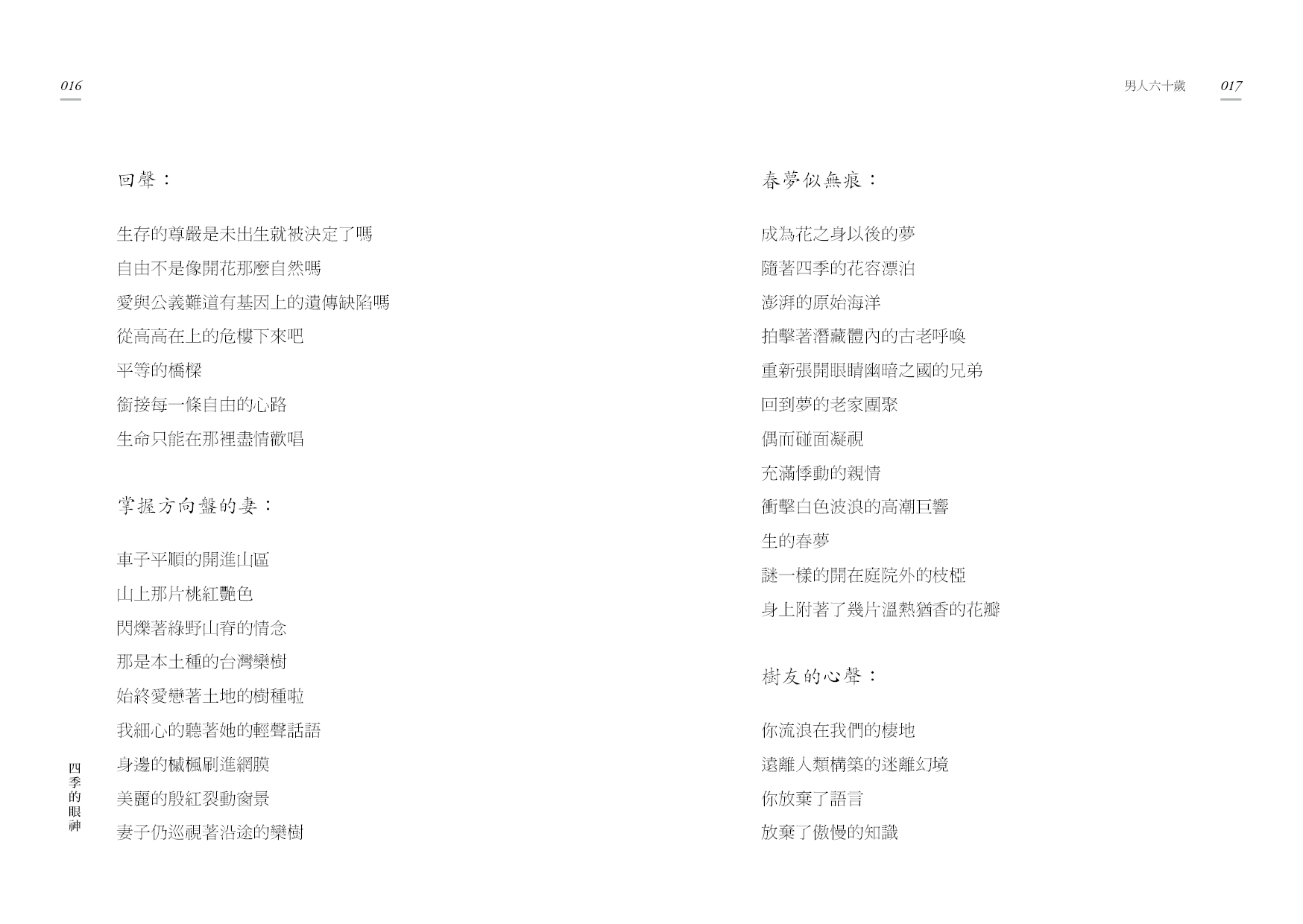 016

回聲：

生存的尊嚴是未出生就被決定了嗎
自由不是像開花那麼自然嗎
愛與公義難道有基因上的遺傳缺陷嗎
從高高在上的危樓下來吧
平等的橋樑
銜接每一條自由的心路
生命只能在那裡盡情歡唱

掌握方向盤的妻：

車子平順的開進山區
山上那片桃紅艷色
閃爍著綠野山脊的情念
那是本土種的台灣欒樹
始終愛戀著土地的樹種啦
我細心的聽著她的輕聲話語
身邊的槭楓刷進網膜
美麗的殷紅裂動窗景
妻子仍巡視著沿途的欒樹

四季的眼神

男人六十歲 017

春夢似無痕：

成為花之身以後的夢
隨著四季的花容漂泊
澎湃的原始海洋
拍擊著潛藏體內的古老呼喚
重新張開眼睛幽暗之國的兄弟
回到夢的老家團聚
偶而碰面凝視
充滿悸動的親情
衝擊白色波浪的高潮巨響
生的春夢
謎一樣的開在庭院外的枝椏
身上附著了幾片溫熱猶香的花瓣

樹友的心聲：

你流浪在我們的棲地
遠離人類構築的迷離幻境
你放棄了語言
放棄了傲慢的知識